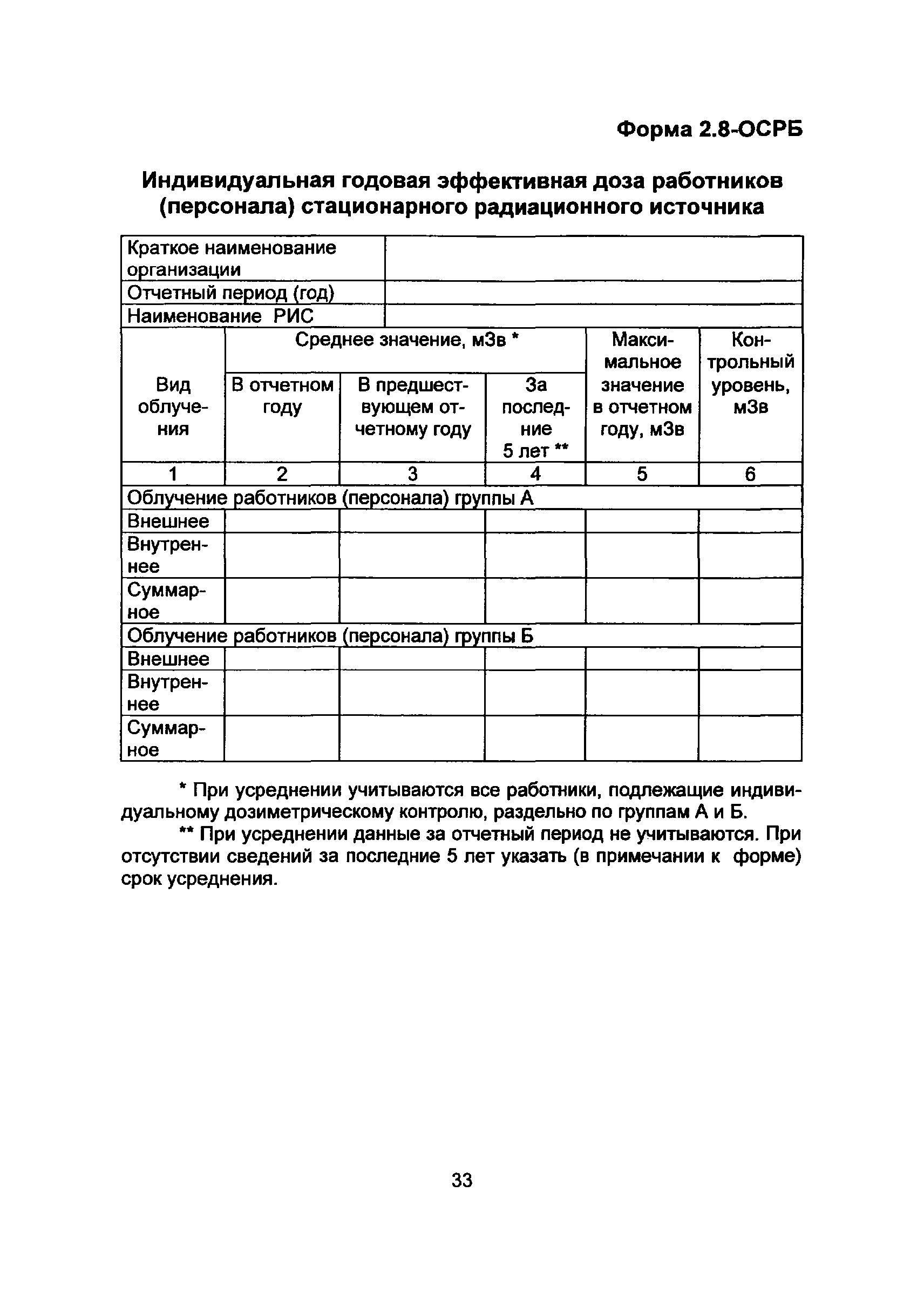 Форма 2.8-ОСРБ

Индивидуальная годовая эффективная доза работников (персонала) стационарного радиационного источника

| Краткое наименование организации | |
|---|---|
| Отчетный период (год) | |
| Наименование РИС | |

| Вид облучения | Среднее значение, мЗв * В отчетном году | Среднее значение, мЗв * В предшествующем отчетному году | Среднее значение, мЗв * За последние 5 лет ** | Максимальное значение в отчетном году, мЗв | Контрольный уровень, мЗв |
|---|---|---|---|---|---|
| 1 | 2 | 3 | 4 | 5 | 6 |
| Облучение работников (персонала) группы А | | | | | |
| Внешнее | | | | | |
| Внутреннее | | | | | |
| Суммарное | | | | | |
| Облучение работников (персонала) группы Б | | | | | |
| Внешнее | | | | | |
| Внутреннее | | | | | |
| Суммарное | | | | | |

* При усреднении учитываются все работники, подлежащие индивидуальному дозиметрическому контролю, раздельно по группам А и Б.

** При усреднении данные за отчетный период не учитываются. При отсутствии сведений за последние 5 лет указать (в примечании к форме) срок усреднения.

33